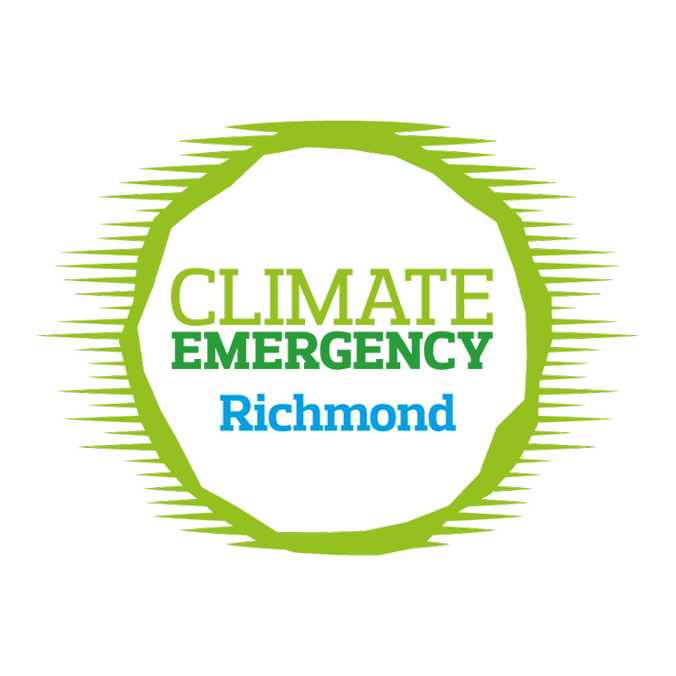 CLIMATE
EMERGENCY
Richmond